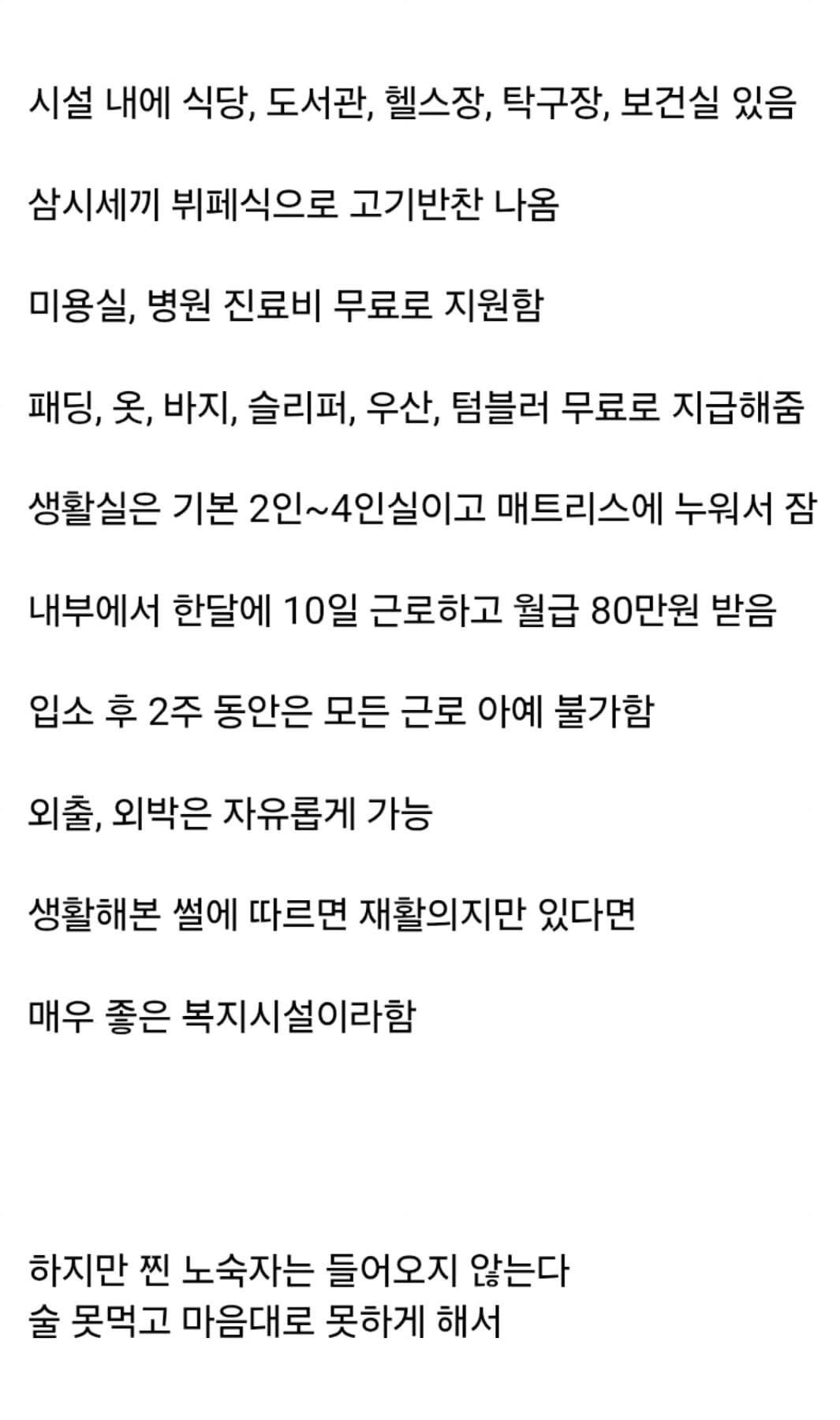 시설 내에 식당, 도서관, 헬스장, 탁구장, 보건실 있음

삼시세끼 뷔페식으로 고기반찬 나옴

미용실, 병원 진료비 무료로 지원함

패딩, 옷, 바지, 슬리퍼, 우산, 텀블러 무료로 지급해줌

생활실은 기본 2인~4인실이고 매트리스에 누워서 잠

내부에서 한달에 10일 근로하고 월급 80만원 받음

입소 후 2주 동안은 모든 근로 아예 불가함

외출, 외박은 자유롭게 가능

생활해본 썰에 따르면 재활의지만 있다면

매우 좋은 복지시설이라함

하지만 찐 노숙자는 들어오지 않는다
술 못먹고 마음대로 못하게 해서